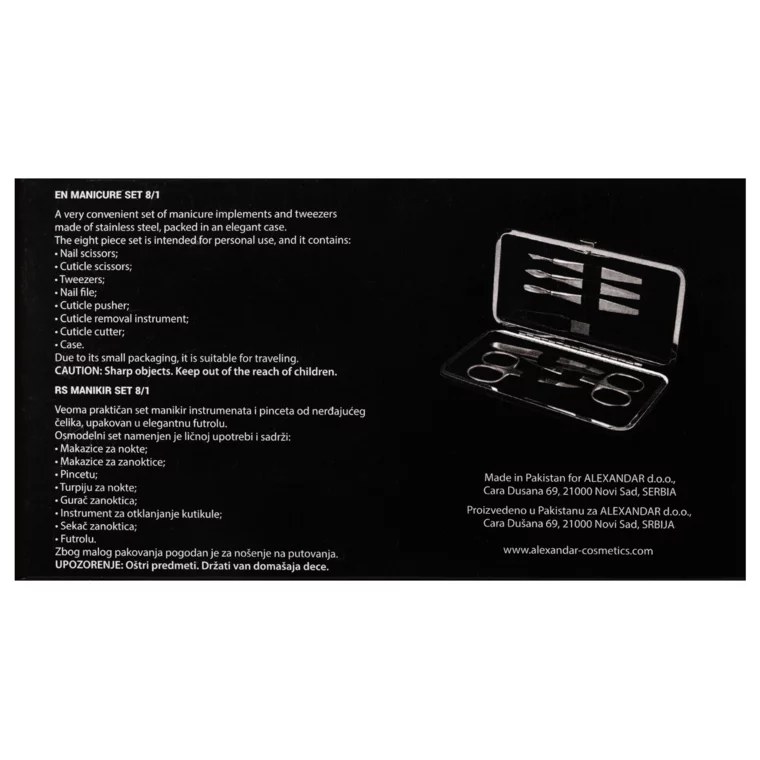 EN MANICURE SET 8/1

A very convenient set of manicure implements and tweezers made of stainless steel, packed in an elegant case.
The eight piece set is intended for personal use, and it contains:
• Nail scissors;
• Cuticle scissors;
• Tweezers;
• Nail file;
• Cuticle pusher;
• Cuticle removal instrument;
• Cuticle cutter;
• Case.
Due to its small packaging, it is suitable for traveling.
CAUTION: Sharp objects. Keep out of the reach of children.

RS MANIKIR SET 8/1

Veoma praktičan set manikir instrumenata i pinceta od nerđajućeg čelika, upakovan u elegantnu futrolu.
Osmodelni set namenjen je ličnoj upotrebi i sadrži:
• Makazice za nokte;
• Makazice za zanoktice;
• Pincetu;
• Turpiju za nokte;
• Gurač zanoktica;
• Instrument za otklanjanje kutikule;
• Sekač zanoktica;
• Futrolu.
Zbog malog pakovanja pogodan je za nošenje na putovanja.
UPOZORENJE: Oštri predmeti. Držati van domašaja dece.

Made in Pakistan for ALEXANDAR d.o.o.,
Cara Dusana 69, 21000 Novi Sad, SERBIA

Proizvedeno u Pakistanu za ALEXANDAR d.o.o.,
Cara Dušana 69, 21000 Novi Sad, SRBIJA

www.alexandar-cosmetics.com